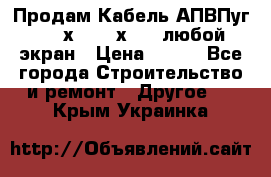 Продам Кабель АПВПуг х х любой экран Цена Все города Строительство и ремонт Другое Крым Украинка

http://Объявлений.сайт